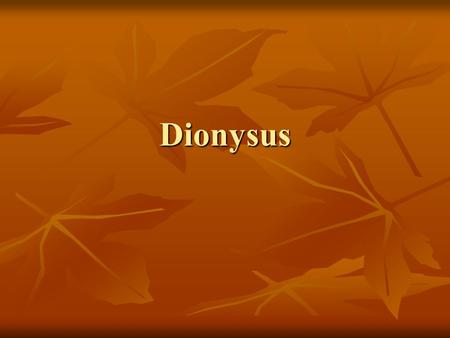 Dionysus